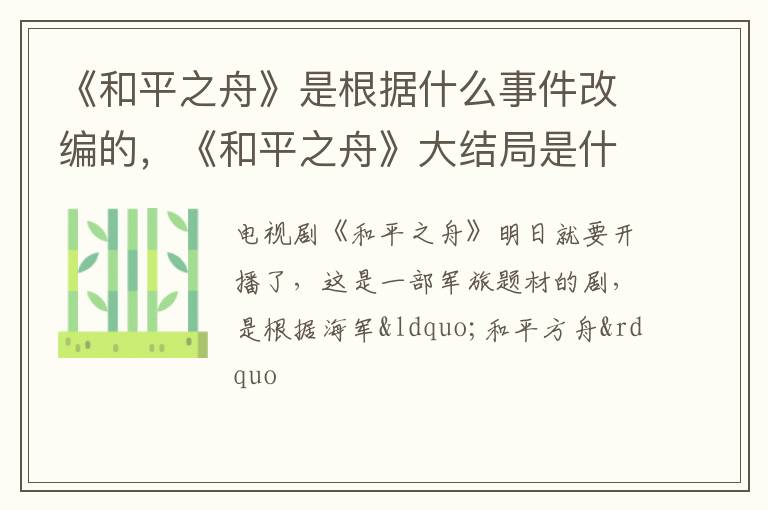 《和平之舟》是根据什么事件改编的，《和平之舟》大结局是什

电视剧《和平之舟》明日就要开播了，这是一部军旅题材的剧，是根据海军&ldquo;和平方舟&rdquo